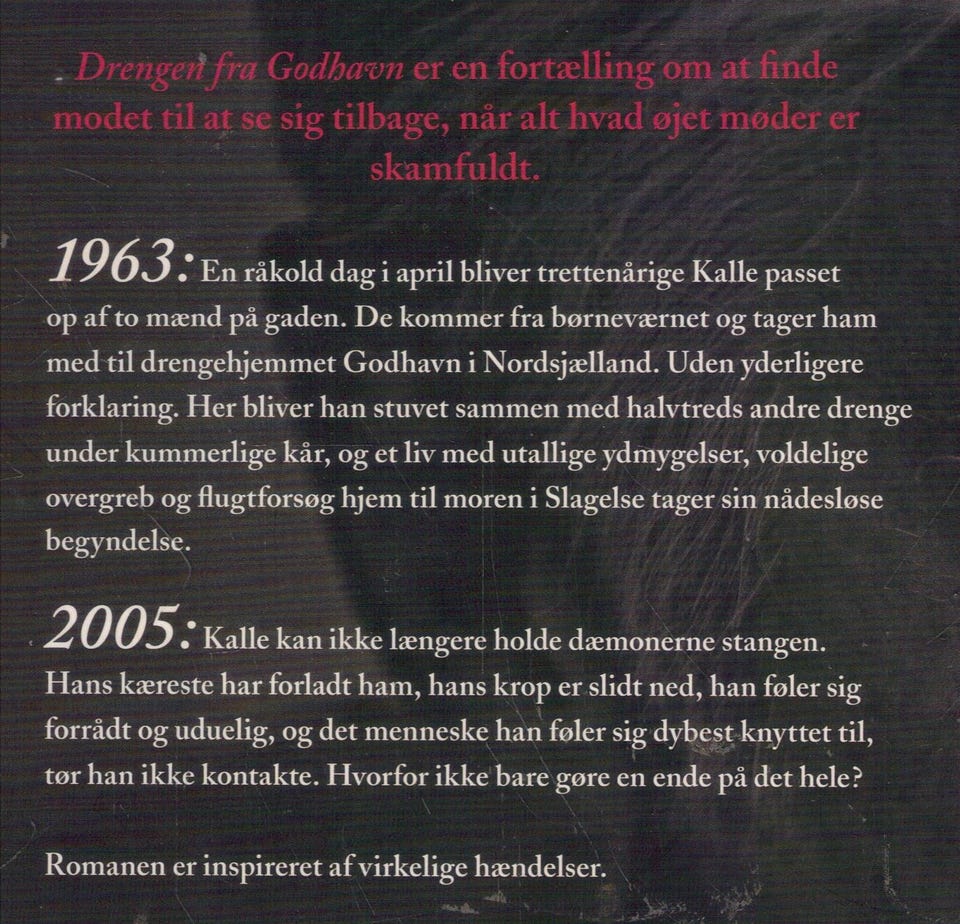 Drengen fra Godhavn er en fortælling om at finde modet til at se sig tilbage, når alt hvad øjet møder er skamfuldt.

1963: En råkold dag i april bliver trettenårige Kalle passet op af to mænd på gaden. De kommer fra børneværnet og tager ham med til drengehjemmet Godhavn i Nordsjælland. Uden yderligere forklaring. Her bliver han stuvet sammen med halvtreds andre drenge under kummerlige kår, og et liv med utallige ydmygelser, voldelige overgreb og flugtforsøg hjem til moren i Slagelse tager sin nådesløse begyndelse.

2005: Kalle kan ikke længere holde dæmonerne stangen. Hans kæreste har forladt ham, hans krop er slidt ned, han føler sig forrådt og uduelig, og det menneske han føler sig dybest knyttet til, tør han ikke kontakte. Hvorfor ikke bare gøre en ende på det hele?

Romanen er inspireret af virkelige hændelser.